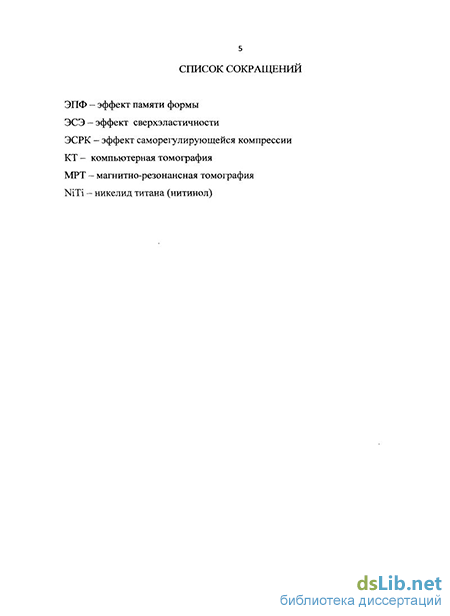 5

СПИСОК СОКРАЩЕНИЙ

ЭПФ – эффект памяти формы

ЭСЭ – эффект сверхэластичности

ЭСРК – эффект саморегулирующейся компрессии

КТ – компьютерная томография

МРТ – магнитно-резонансная томография

NiTi – никелид титана (нитинол)

dsLib.net
библиотека диссертаций